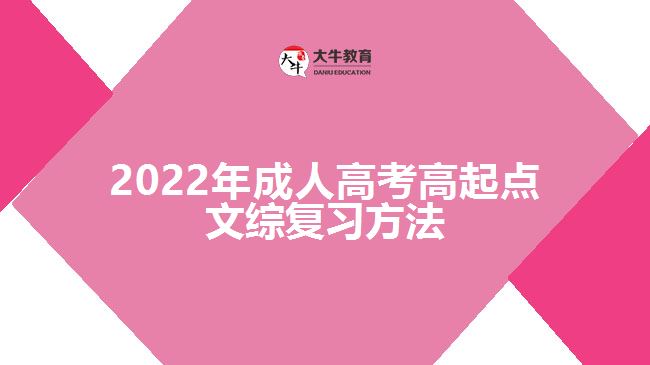 大牛
大牛教育
DANIU EDUCATION

2022年成人高考高起点文综复习方法